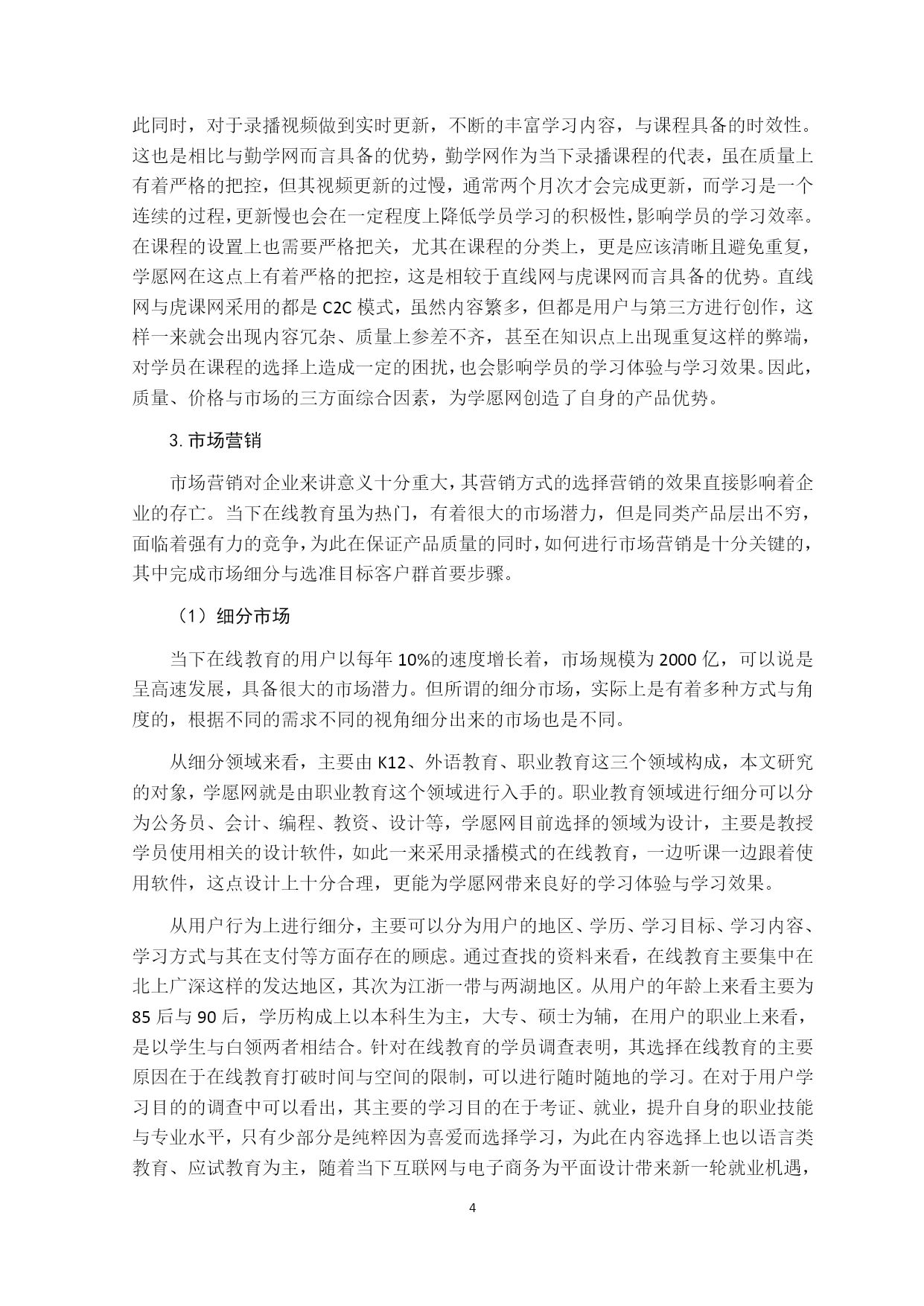 此同时，对于录播视频做到实时更新，不断的丰富学习内容，与课程具备的时效性。这也是相比与勤学网而言具备的优势，勤学网作为当下录播课程的代表，虽在质量上有着严格的把控，但其视频更新的过慢，通常两个月次才会完成更新，而学习是一个连续的过程，更新慢也会在一定程度上降低学员学习的积极性，影响学员的学习效率。在课程的设置上也需要严格把关，尤其在课程的分类上，更是应该清晰且避免重复，学愿网在这点上有着严格的把控，这是相较于直线网与虎课网而言具备的优势。直线网与虎课网采用的都是 C2C 模式，虽然内容繁多，但都是用户与第三方进行创作，这样一来就会出现内容冗杂、质量上参差不齐，甚至在知识点上出现重复这样的弊端，对学员在课程的选择上造成一定的困扰，也会影响学员的学习体验与学习效果。因此，质量、价格与市场的三方面综合因素，为学愿网创造了自身的产品优势。

3. 市场营销

市场营销对企业来讲意义十分重大，其营销方式的选择营销的效果直接影响着企业的存亡。当下在线教育虽为热门，有着很大的市场潜力，但是同类产品层出不穷，面临着强有力的竞争，为此在保证产品质量的同时，如何进行市场营销是十分关键的，其中完成市场细分与选准目标客户群首要步骤。

（1）细分市场

当下在线教育的用户以每年 10%的速度增长着，市场规模为 2000 亿，可以说是呈高速发展，具备很大的市场潜力。但所谓的细分市场，实际上是有着多种方式与角度的，根据不同的需求不同的视角细分出来的市场也是不同。

从细分领域来看，主要由 K12、外语教育、职业教育这三个领域构成，本文研究的对象，学愿网就是由职业教育这个领域进行入手的。职业教育领域进行细分可以分为公务员、会计、编程、教资、设计等，学愿网目前选择的领域为设计，主要是教授学员使用相关的设计软件，如此一来采用录播模式的在线教育，一边听课一边跟着使用软件，这点设计上十分合理，更能为学愿网带来良好的学习体验与学习效果。

从用户行为上进行细分，主要可以分为用户的地区、学历、学习目标、学习内容、学习方式与其在支付等方面存在的顾虑。通过查找的资料来看，在线教育主要集中在北上广深这样的发达地区，其次为江浙一带与两湖地区。从用户的年龄上来看主要为 85 后与 90 后，学历构成上以本科生为主，大专、硕士为辅，在用户的职业上来看，是以学生与白领两者相结合。针对在线教育的学员调查表明，其选择在线教育的主要原因在于在线教育打破时间与空间的限制，可以进行随时随地的学习。在对于用户学习目的的调查中可以看出，其主要的学习目的在于考证、就业，提升自身的职业技能与专业水平，只有少部分是纯粹因为喜爱而选择学习，为此在内容选择上也以语言类教育、应试教育为主，随着当下互联网与电子商务为平面设计带来新一轮就业机遇，

4